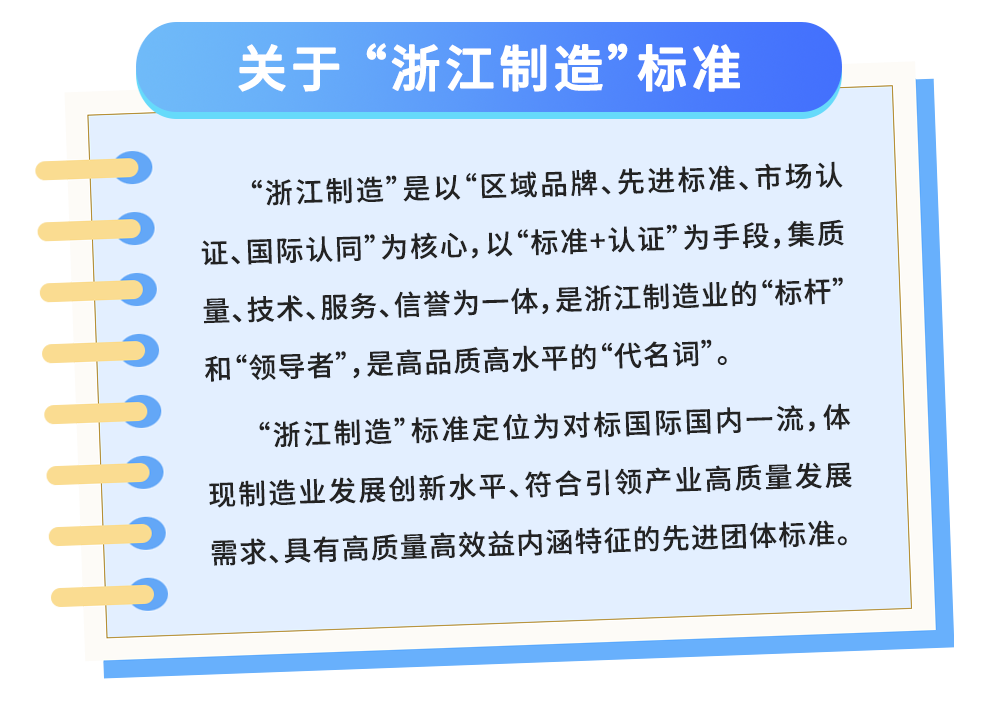 关于“浙江制造”标准

“浙江制造”是以“区域品牌、先进标准、市场认证、国际认同”为核心，以“标准+认证”为手段，集质量、技术、服务、信誉为一体，是浙江制造业的“标杆”和“领导者”，是高品质高水平的“代名词”。

“浙江制造”标准定位为对标国际国内一流，体现制造业发展创新水平、符合引领产业高质量发展需求、具有高质量高效益内涵特征的先进团体标准。